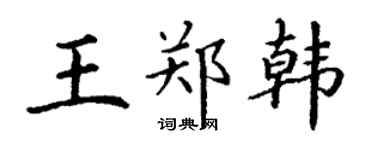 王郑韩
词典网